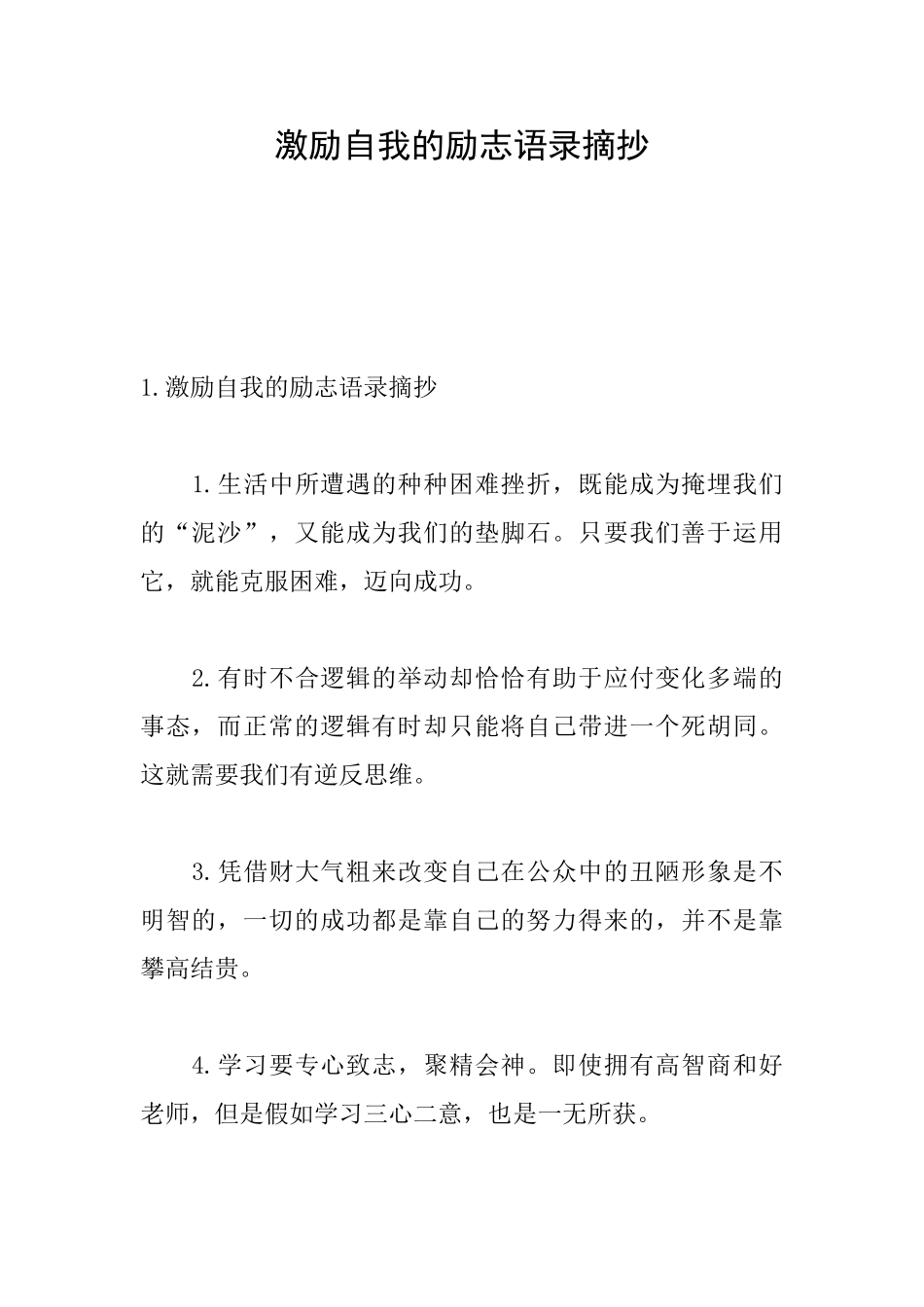 激励自我的励志语录摘抄

1.激励自我的励志语录摘抄

1.生活中所遭遇的种种困难挫折，既能成为掩埋我们的“泥沙”，又能成为我们的垫脚石。只要我们善于运用它，就能克服困难，迈向成功。

2.有时不合逻辑的举动却恰恰有助于应付变化多端的事态，而正常的逻辑有时却只能将自己带进一个死胡同。这就需要我们有逆反思维。

3.凭借财大气粗来改变自己在公众中的丑陋形象是不明智的，一切的成功都是靠自己的努力得来的，并不是靠攀高结贵。

4.学习要专心致志，聚精会神。即使拥有高智商和好老师，但是假如学习三心二意，也是一无所获。